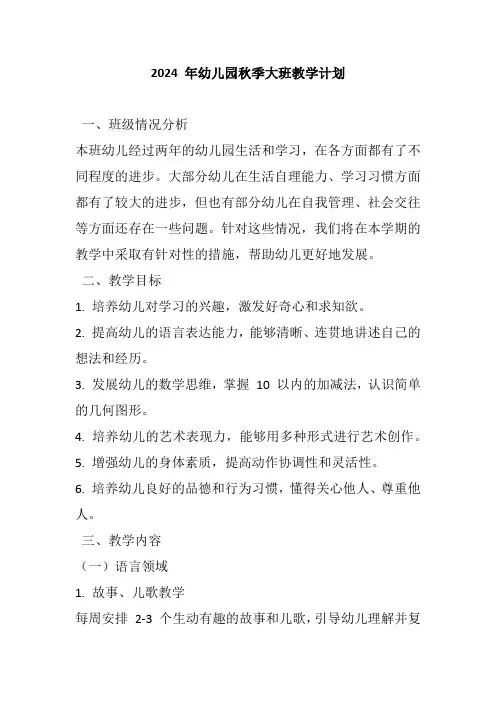 2024 年幼儿园秋季大班教学计划

一、班级情况分析

本班幼儿经过两年的幼儿园生活和学习，在各方面都有了不同程度的进步。大部分幼儿在生活自理能力、学习习惯方面都有了较大的进步，但也有部分幼儿在自我管理、社会交往等方面还存在一些问题。针对这些情况，我们将在本学期的教学中采取有针对性的措施，帮助幼儿更好地发展。

二、教学目标

1. 培养幼儿对学习的兴趣，激发好奇心和求知欲。

2. 提高幼儿的语言表达能力，能够清晰、连贯地讲述自己的想法和经历。

3. 发展幼儿的数学思维，掌握 10 以内的加减法，认识简单的几何图形。

4. 培养幼儿的艺术表现力，能够用多种形式进行艺术创作。

5. 增强幼儿的身体素质，提高动作协调性和灵活性。

6. 培养幼儿良好的品德和行为习惯，懂得关心他人、尊重他人。

三、教学内容

（一）语言领域

1. 故事、儿歌教学

每周安排 2-3 个生动有趣的故事和儿歌，引导幼儿理解并复